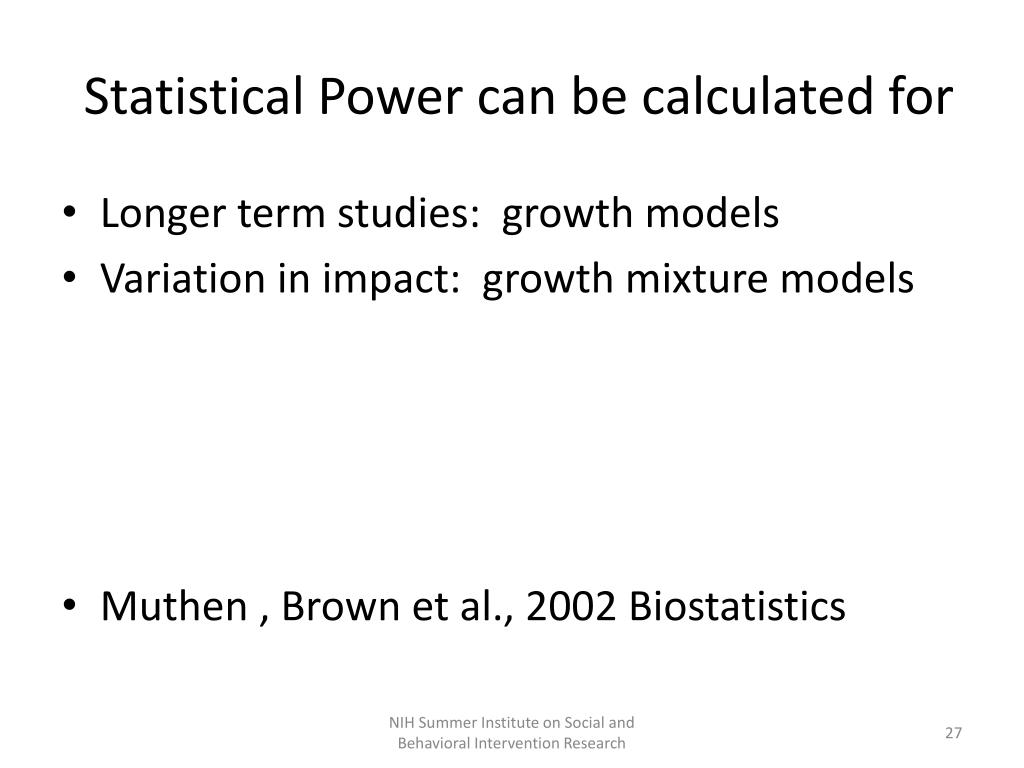 Statistical Power can be calculated for

• Longer term studies:  growth models
• Variation in impact:  growth mixture models

• Muthen , Brown et al., 2002 Biostatistics

NIH Summer Institute on Social and Behavioral Intervention Research

27